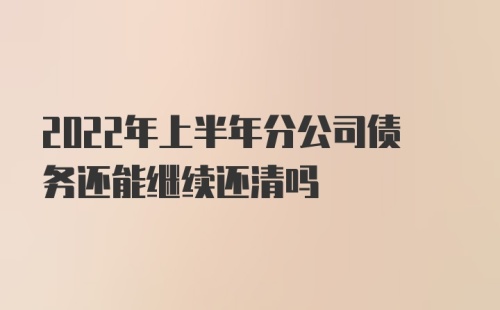 2022年上半年分公司债务还能继续还清吗